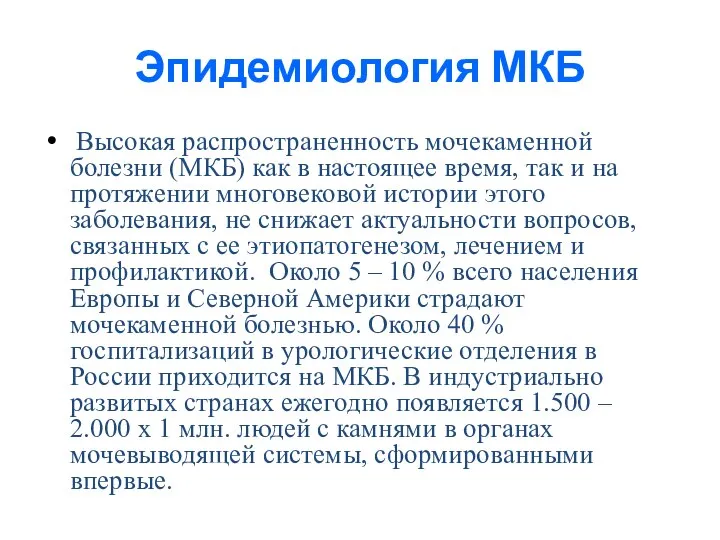 Эпидемиология МКБ

• Высокая распространенность мочекаменной болезни (МКБ) как в настоящее время, так и на протяжении многовековой истории этого заболевания, не снижает актуальности вопросов, связанных с ее этиопатогенезом, лечением и профилактикой. Около 5 – 10 % всего населения Европы и Северной Америки страдают мочекаменной болезнью. Около 40 % госпитализаций в урологические отделения в России приходится на МКБ. В индустриально развитых странах ежегодно появляется 1.500 – 2.000 х 1 млн. людей с камнями в органах мочевыводящей системы, сформированными впервые.